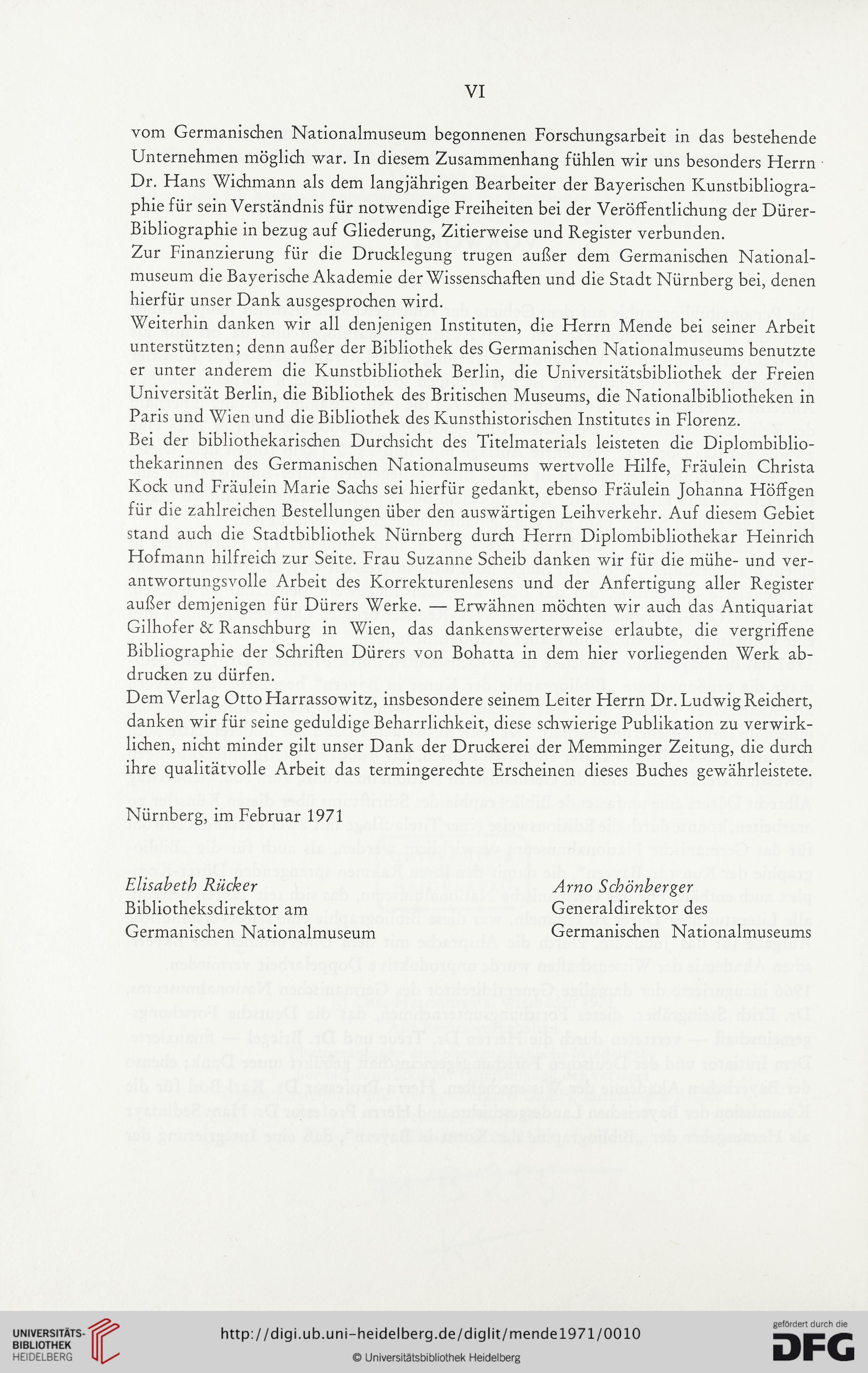 VI

vom Germanischen Nationalmuseum begonnenen Forschungsarbeit in das bestehende Unternehmen möglich war. In diesem Zusammenhang fühlen wir uns besonders Herrn Dr. Hans Wichmann als dem langjährigen Bearbeiter der Bayerischen Kunstbibliographie für sein Verständnis für notwendige Freiheiten bei der Veröffentlichung der Dürer-Bibliographie in bezug auf Gliederung, Zitierweise und Register verbunden.
Zur Finanzierung für die Drucklegung trugen außer dem Germanischen Nationalmuseum die Bayerische Akademie der Wissenschaften und die Stadt Nürnberg bei, denen hierfür unser Dank ausgesprochen wird.
Weiterhin danken wir all denjenigen Instituten, die Herrn Mende bei seiner Arbeit unterstützten; denn außer der Bibliothek des Germanischen Nationalmuseums benutzte er unter anderem die Kunstbibliothek Berlin, die Universitätsbibliothek der Freien Universität Berlin, die Bibliothek des Britischen Museums, die Nationalbibliotheken in Paris und Wien und die Bibliothek des Kunsthistorischen Institutes in Florenz.
Bei der bibliothekarischen Durchsicht des Titelmaterials leisteten die Diplombibliothekarinnen des Germanischen Nationalmuseums wertvolle Hilfe, Fräulein Christa Kock und Fräulein Marie Sachs sei hierfür gedankt, ebenso Fräulein Johanna Höffgen für die zahlreichen Bestellungen über den auswärtigen Leihverkehr. Auf diesem Gebiet stand auch die Stadtbibliothek Nürnberg durch Herrn Diplombibliothekar Heinrich Hofmann hilfreich zur Seite. Frau Suzanne Scheib danken wir für die mühe- und verantwortungsvolle Arbeit des Korrekturenlesens und der Anfertigung aller Register außer demjenigen für Dürers Werke. — Erwähnen möchten wir auch das Antiquariat Gilhofer & Ranschburg in Wien, das dankenswerterweise erlaubte, die vergriffene Bibliographie der Schriften Dürers von Bohatta in dem hier vorliegenden Werk abdrucken zu dürfen.
Dem Verlag Otto Harrassowitz, insbesondere seinem Leiter Herrn Dr. Ludwig Reichert, danken wir für seine geduldige Beharrlichkeit, diese schwierige Publikation zu verwirklichen, nicht minder gilt unser Dank der Druckerei der Memminger Zeitung, die durch ihre qualitätvolle Arbeit das termingerechte Erscheinen dieses Buches gewährleistete.

Nürnberg, im Februar 1971

Elisabeth Rücker
Bibliotheksdirektor am
Germanischen Nationalmuseum

Arno Schönberger
Generaldirektor des
Germanischen Nationalmuseums

UNIVERSITÄTS-BIBLIOTHEK HEIDELBERG
http://digi.ub.uni-heidelberg.de/diglit/mende1971/0010
© Universitätsbibliothek Heidelberg
gefördert durch die DFG